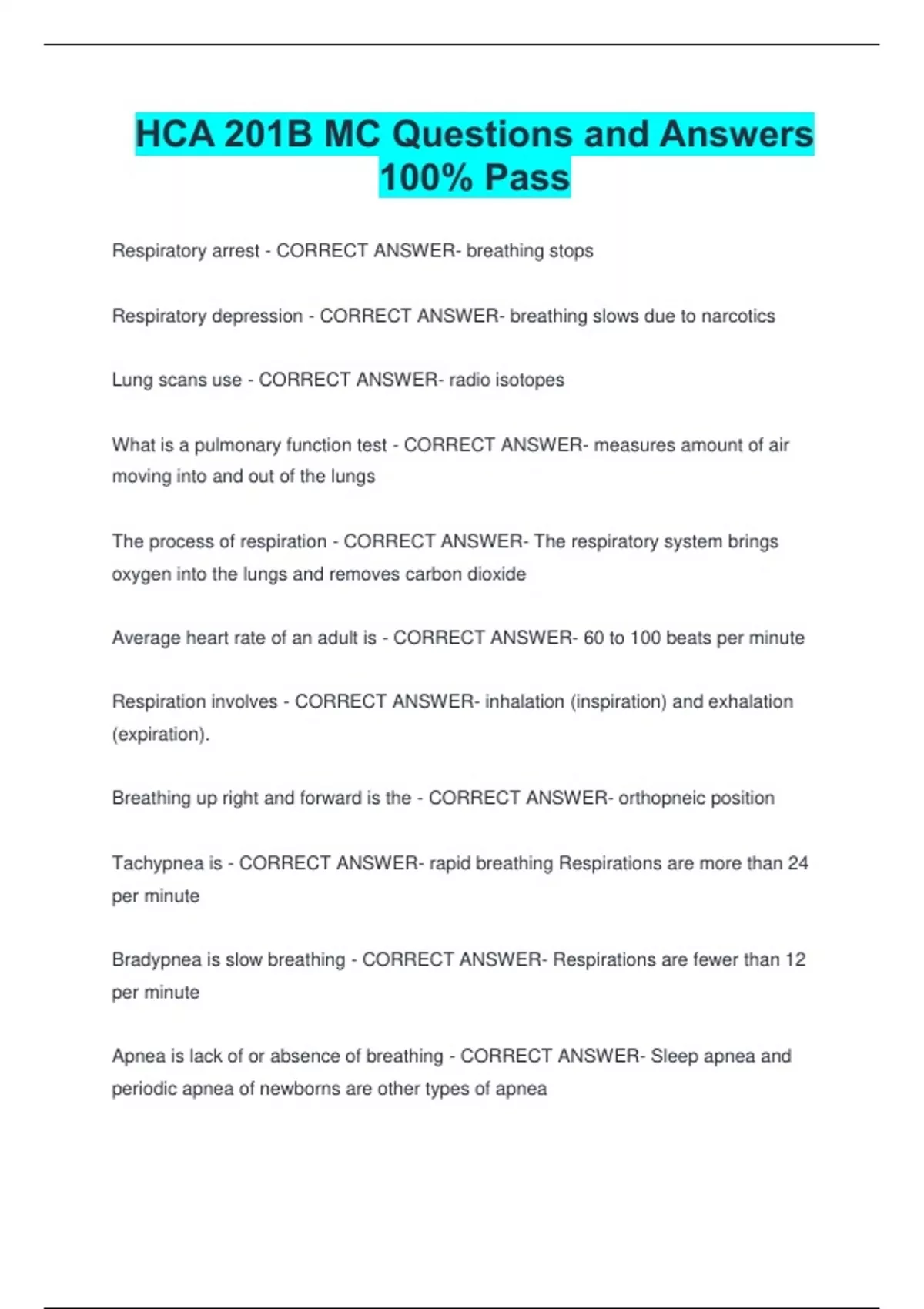 HCA 201B MC Questions and Answers 100% Pass

Respiratory arrest - CORRECT ANSWER- breathing stops

Respiratory depression - CORRECT ANSWER- breathing slows due to narcotics

Lung scans use - CORRECT ANSWER- radio isotopes

What is a pulmonary function test - CORRECT ANSWER- measures amount of air moving into and out of the lungs

The process of respiration - CORRECT ANSWER- The respiratory system brings oxygen into the lungs and removes carbon dioxide

Average heart rate of an adult is - CORRECT ANSWER- 60 to 100 beats per minute

Respiration involves - CORRECT ANSWER- inhalation (inspiration) and exhalation (expiration).

Breathing up right and forward is the - CORRECT ANSWER- orthopneic position

Tachypnea is - CORRECT ANSWER- rapid breathing Respirations are more than 24 per minute

Bradypnea is slow breathing - CORRECT ANSWER- Respirations are fewer than 12 per minute

Apnea is lack of or absence of breathing - CORRECT ANSWER- Sleep apnea and periodic apnea of newborns are other types of apnea